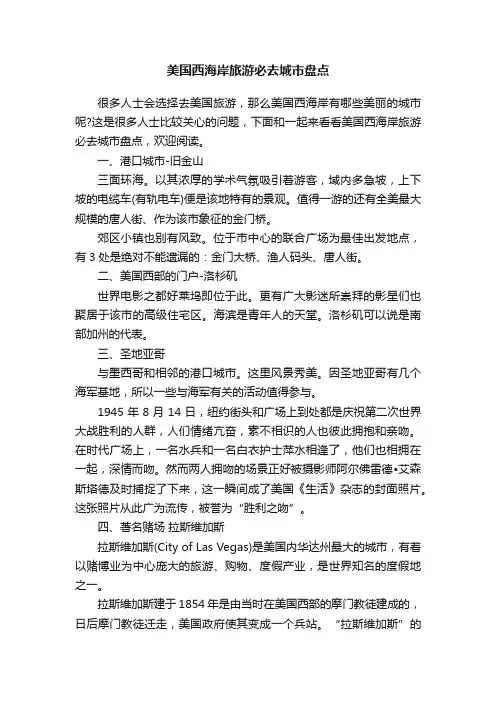 美国西海岸旅游必去城市盘点

很多人士会选择去美国旅游，那么美国西海岸有哪些美丽的城市呢?这是很多人士比较关心的问题，下面和一起来看看美国西海岸旅游必去城市盘点，欢迎阅读。

一、港口城市-旧金山

三面环海。以其浓厚的学术气氛吸引着游客，城内多急坡，上下坡的电缆车(有轨电车)便是该地特有的景观。值得一游的还有全美最大规模的唐人街、作为该市象征的金门桥。

郊区小镇也别有风致。位于市中心的联合广场为最佳出发地点，有 3 处是绝对不能遗漏的：金门大桥、渔人码头、唐人街。

二、美国西部的门户-洛杉矶

世界电影之都好莱坞即位于此。更有广大影迷所崇拜的影星们也聚居于该市的高级住宅区。海滨是青年人的天堂。洛杉矶可以说是南部加州的代表。

三、圣地亚哥

与墨西哥和相邻的港口城市。这里风景秀美。因圣地亚哥有几个海军基地，所以一些与海军有关的活动值得参与。

1945 年 8 月 14 日，纽约街头和广场上到处都是庆祝第二次世界大战胜利的人群，人们情绪亢奋，素不相识的人也彼此拥抱和亲吻。在时代广场上，一名水兵和一名白衣护士萍水相逢了，他们也相拥在一起，深情而吻。然而两人拥吻的场景正好被摄影师阿尔佛雷德•艾森斯塔德及时捕捉了下来，这一瞬间成了美国《生活》杂志的封面照片。这张照片从此广为流传，被誉为“胜利之吻”。

四、著名赌场 拉斯维加斯

拉斯维加斯(City of Las Vegas)是美国内华达州最大的城市，有着以赌博业为中心庞大的旅游、购物、度假产业，是世界知名的度假地之一。

拉斯维加斯建于 1854 年是由当时在美国西部的摩门教徒建成的，日后摩门教徒迁走，美国政府使其变成一个兵站。“拉斯维加斯”的